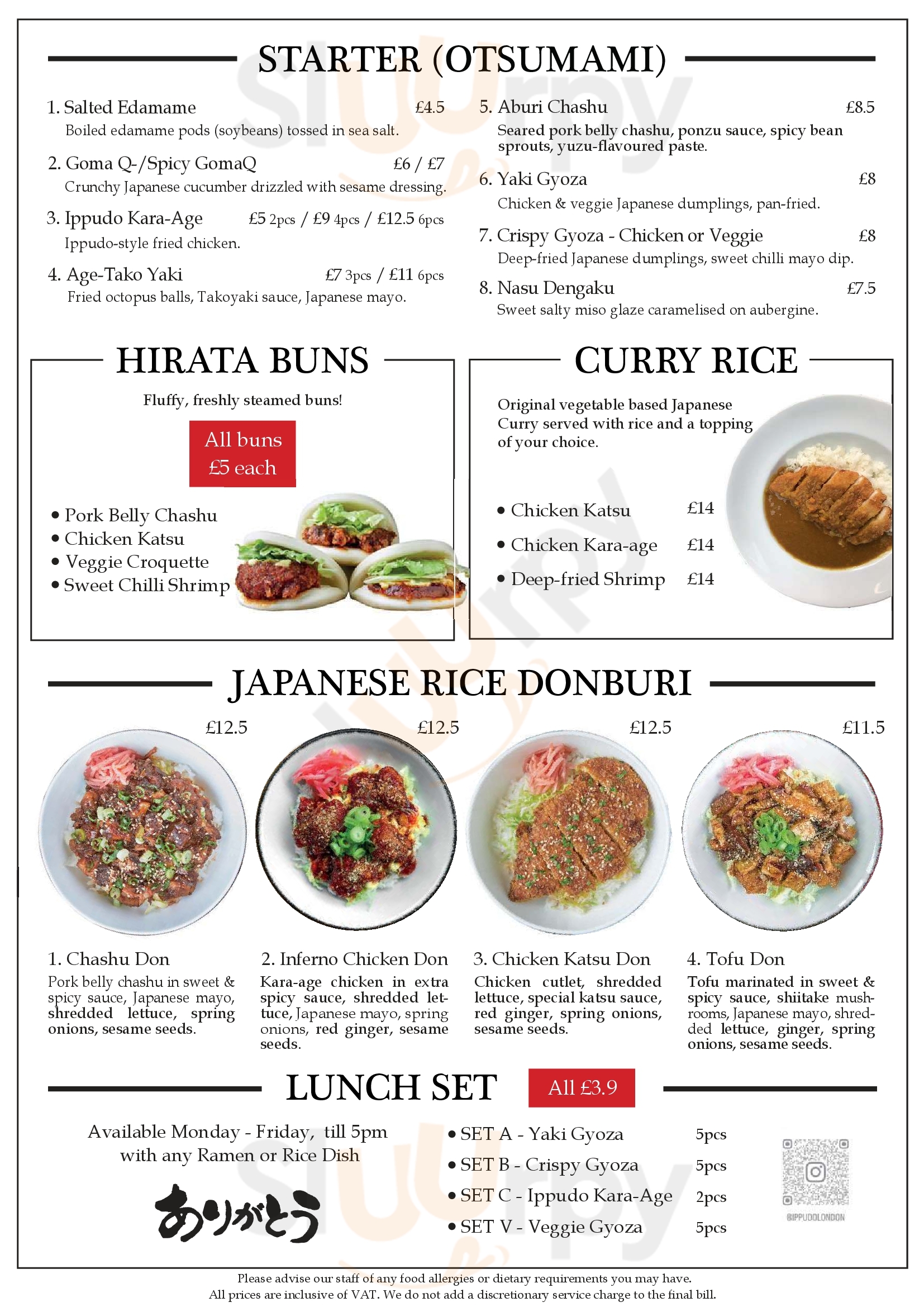 STARTER (OTSUMAMI)

1. Salted Edamame £4.5
Boiled edamame pods (soybeans) tossed in sea salt.

2. Goma Q-/Spicy GomaQ £6 / £7
Crunchy Japanese cucumber drizzled with sesame dressing.

3. Ippudo Kara-Age £5 2pcs / £9 4pcs / £12.5 6pcs
Ippudo-style fried chicken.

4. Age-Tako Yaki £7 3pcs / £11 6pcs
Fried octopus balls, Takoyaki sauce, Japanese mayo.

5. Aburi Chashu £8.5
Seared pork belly chashu, ponzu sauce, spicy bean sprouts, yuzu-flavoured paste.

6. Yaki Gyoza £8
Chicken & veggie Japanese dumplings, pan-fried.

7. Crispy Gyoza - Chicken or Veggie £8
Deep-fried Japanese dumplings, sweet chilli mayo dip.

8. Nasu Dengaku £7.5
Sweet salty miso glaze caramelised on aubergine.

HIRATA BUNS

Fluffy, freshly steamed buns!

All buns £5 each

• Pork Belly Chashu
• Chicken Katsu
• Veggie Croquette
• Sweet Chilli Shrimp

CURRY RICE

Original vegetable based Japanese Curry served with rice and a topping of your choice.

• Chicken Katsu £14
• Chicken Kara-age £14
• Deep-fried Shrimp £14

JAPANESE RICE DONBURI

£12.5
1. Chashu Don
Pork belly chashu in sweet & spicy sauce, Japanese mayo, shredded lettuce, spring onions, sesame seeds.

£12.5
2. Inferno Chicken Don
Kara-age chicken in extra spicy sauce, shredded lettuce, Japanese mayo, spring onions, red ginger, sesame seeds.

£12.5
3. Chicken Katsu Don
Chicken cutlet, shredded lettuce, special katsu sauce, red ginger, spring onions, sesame seeds.

£11.5
4. Tofu Don
Tofu marinated in sweet & spicy sauce, shiitake mushrooms, Japanese mayo, shredded lettuce, ginger, spring onions, sesame seeds.

LUNCH SET All £3.9

Available Monday - Friday, till 5pm with any Ramen or Rice Dish

ありがとう

• SET A - Yaki Gyoza 5pcs
• SET B - Crispy Gyoza 5pcs
• SET C - Ippudo Kara-Age 2pcs
• SET V - Veggie Gyoza 5pcs

@IPPUDOLONDON

Please advise our staff of any food allergies or dietary requirements you may have.
All prices are inclusive of VAT. We do not add a discretionary service charge to the final bill.